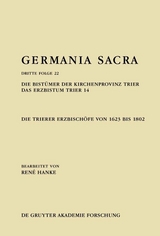 GERMANIA SACRA

DRITTE FOLGE 22

DIE BISTÜMER DER KIRCHENPROVINZ TRIER
DAS ERZBISTUM TRIER 14

DIE TRIERER ERZBISCHÖFE VON 1623 BIS 1802

BEARBEITET VON
RENÉ HANKE

DE GRUYTER AKADEMIE FORSCHUNG